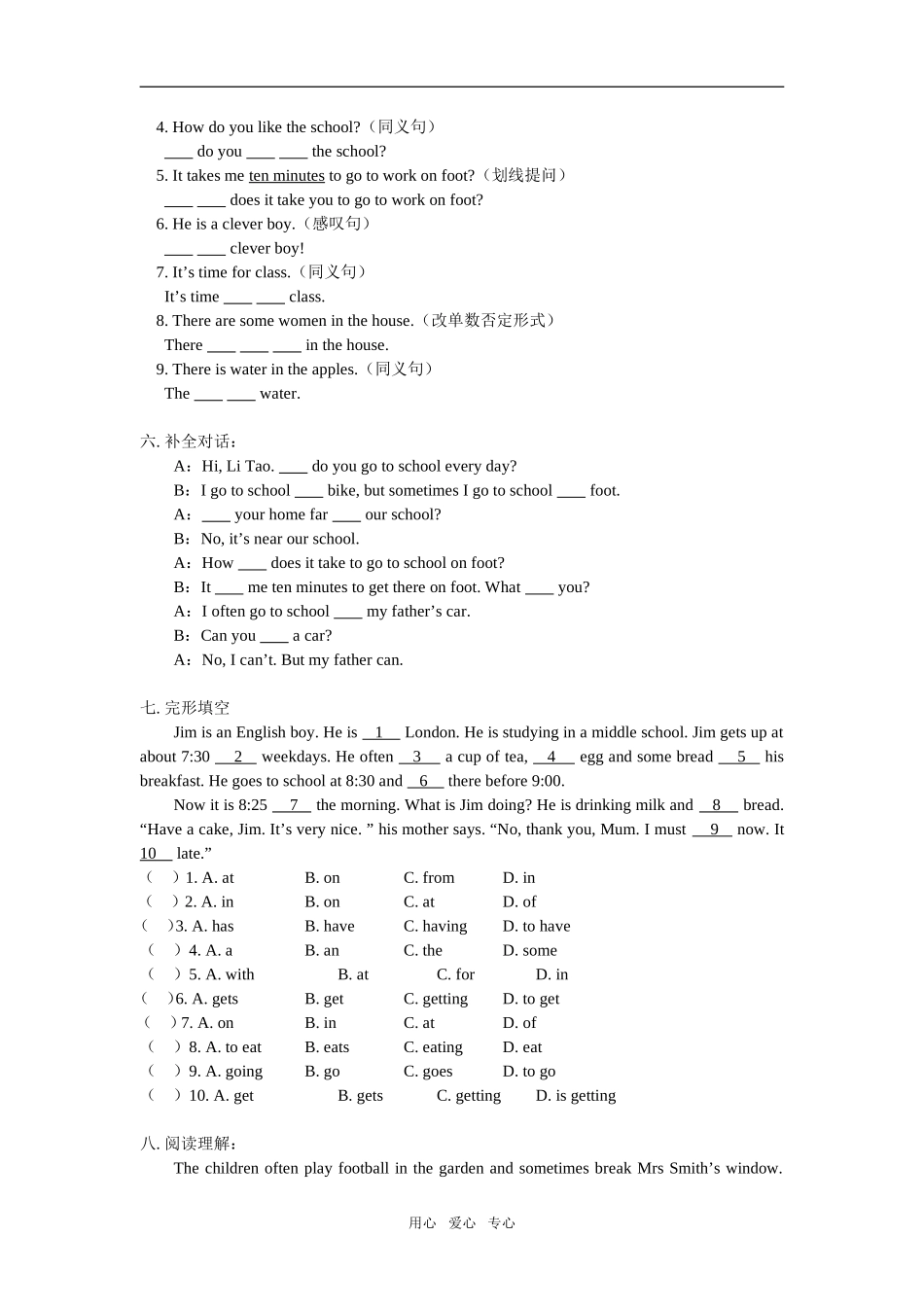 4. How do you like the school?（同义句）
____ do you ____ ____ the school?
5. It takes me ten minutes to go to work on foot?（划线提问）
____ ____ does it take you to go to work on foot?
6. He is a clever boy.（感叹句）
____ ____ clever boy!
7. It’s time for class.（同义句）
It’s time ____ ____ class.
8. There are some women in the house.（改单数否定形式）
There ____ ____ ____ in the house.
9. There is water in the apples.（同义句）
The ____ ____ water.

六. 补全对话：
A：Hi, Li Tao. ____ do you go to school every day?
B：I go to school ____ bike, but sometimes I go to school ____ foot.
A：____ your home far ____ our school?
B：No, it’s near our school.
A：How ____ does it take to go to school on foot?
B：It ____ me ten minutes to get there on foot. What ____ you?
A：I often go to school ____ my father’s car.
B：Can you ____ a car?
A：No, I can’t. But my father can.

七. 完形填空
Jim is an English boy. He is __1__ London. He is studying in a middle school. Jim gets up at about 7:30 __2__ weekdays. He often __3__ a cup of tea, __4__ egg and some bread __5__ his breakfast. He goes to school at 8:30 and __6__ there before 9:00.
Now it is 8:25 __7__ the morning. What is Jim doing? He is drinking milk and __8__ bread. “Have a cake, Jim. It’s very nice. ” his mother says. “No, thank you, Mum. I must __9__ now. It 10__ late.”
（ ）1. A. at B. on C. from D. in
（ ）2. A. in B. on C. at D. of
（ ）3. A. has B. have C. having D. to have
（ ）4. A. a B. an C. the D. some
（ ）5. A. with B. at C. for D. in
（ ）6. A. gets B. get C. getting D. to get
（ ）7. A. on B. in C. at D. of
（ ）8. A. to eat B. eats C. eating D. eat
（ ）9. A. going B. go C. goes D. to go
（ ）10. A. get B. gets C. getting D. is getting

八. 阅读理解：
The children often play football in the garden and sometimes break Mrs Smith’s window.

用心 爱心 专心